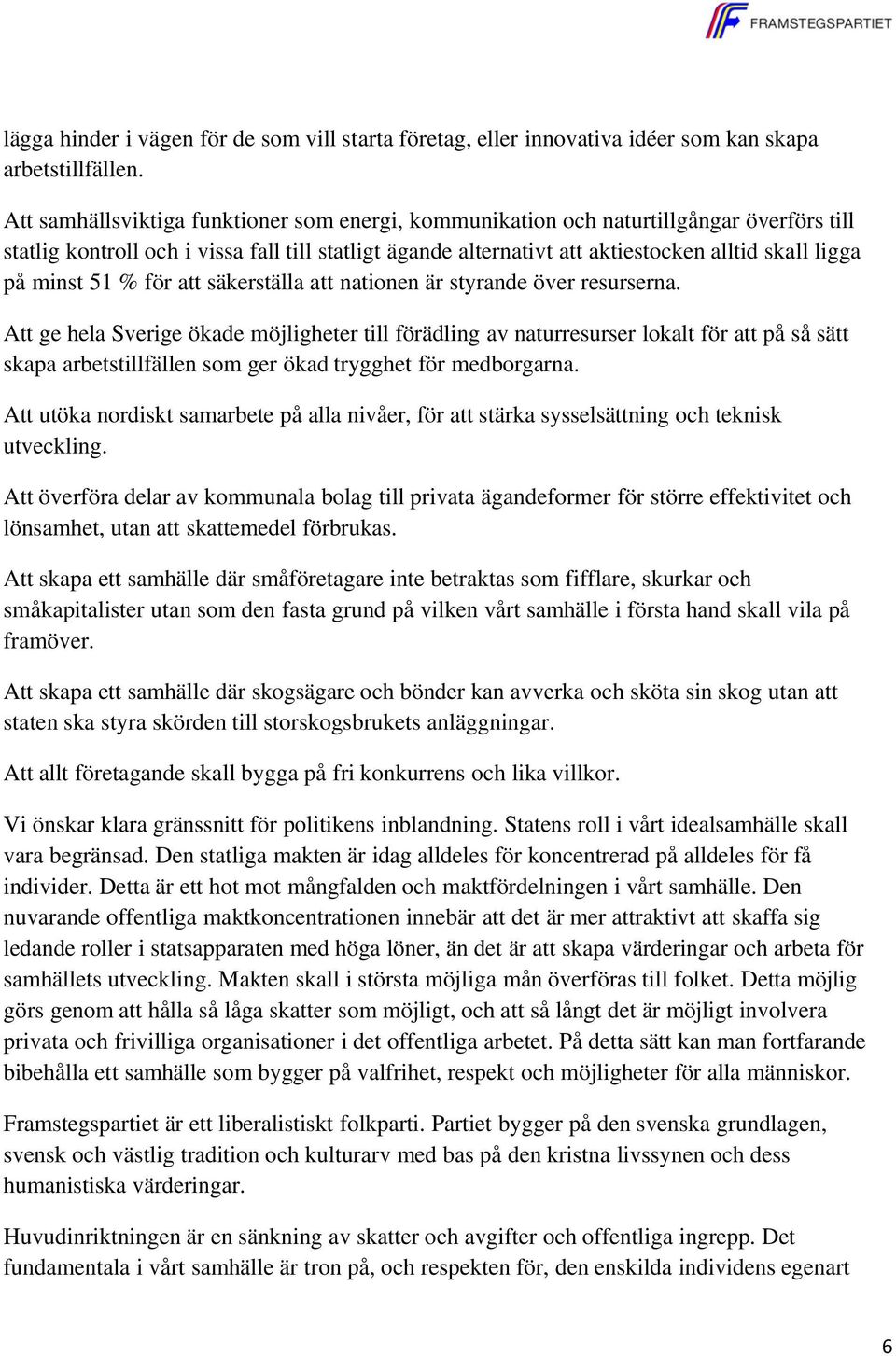 FRAMSTEGSPARTIET

lägga hinder i vägen för de som vill starta företag, eller innovativa idéer som kan skapa arbetstillfällen.

Att samhällsviktiga funktioner som energi, kommunikation och naturtillgångar överförs till statlig kontroll och i vissa fall till statligt ägande alternativt att aktiestocken alltid skall ligga på minst 51 % för att säkerställa att nationen är styrande över resurserna.

Att ge hela Sverige ökade möjligheter till förädling av naturresurser lokalt för att på så sätt skapa arbetstillfällen som ger ökad trygghet för medborgarna.

Att utöka nordiskt samarbete på alla nivåer, för att stärka sysselsättning och teknisk utveckling.

Att överföra delar av kommunala bolag till privata ägandeformer för större effektivitet och lönsamhet, utan att skattemedel förbrukas.

Att skapa ett samhälle där småföretagare inte betraktas som fifflare, skurkar och småkapitalister utan som den fasta grund på vilken vårt samhälle i första hand skall vila på framöver.

Att skapa ett samhälle där skogsägare och bönder kan avverka och sköta sin skog utan att staten ska styra skörden till storskogsbrukets anläggningar.

Att allt företagande skall bygga på fri konkurrens och lika villkor.

Vi önskar klara gränssnitt för politikens inblandning. Statens roll i vårt idealsamhälle skall vara begränsad. Den statliga makten är idag alldeles för koncentrerad på alldeles för få individer. Detta är ett hot mot mångfalden och maktfördelningen i vårt samhälle. Den nuvarande offentliga maktkoncentrationen innebär att det är mer attraktivt att skaffa sig ledande roller i statsapparaten med höga löner, än det är att skapa värderingar och arbeta för samhällets utveckling. Makten skall i största möjliga mån överföras till folket. Detta möjlig görs genom att hålla så låga skatter som möjligt, och att så långt det är möjligt involvera privata och frivilliga organisationer i det offentliga arbetet. På detta sätt kan man fortfarande bibehålla ett samhälle som bygger på valfrihet, respekt och möjligheter för alla människor.

Framstegspartiet är ett liberalistiskt folkparti. Partiet bygger på den svenska grundlagen, svensk och västlig tradition och kulturarv med bas på den kristna livssynen och dess humanistiska värderingar.

Huvudinriktningen är en sänkning av skatter och avgifter och offentliga ingrepp. Det fundamentala i vårt samhälle är tron på, och respekten för, den enskilda individens egenart

6